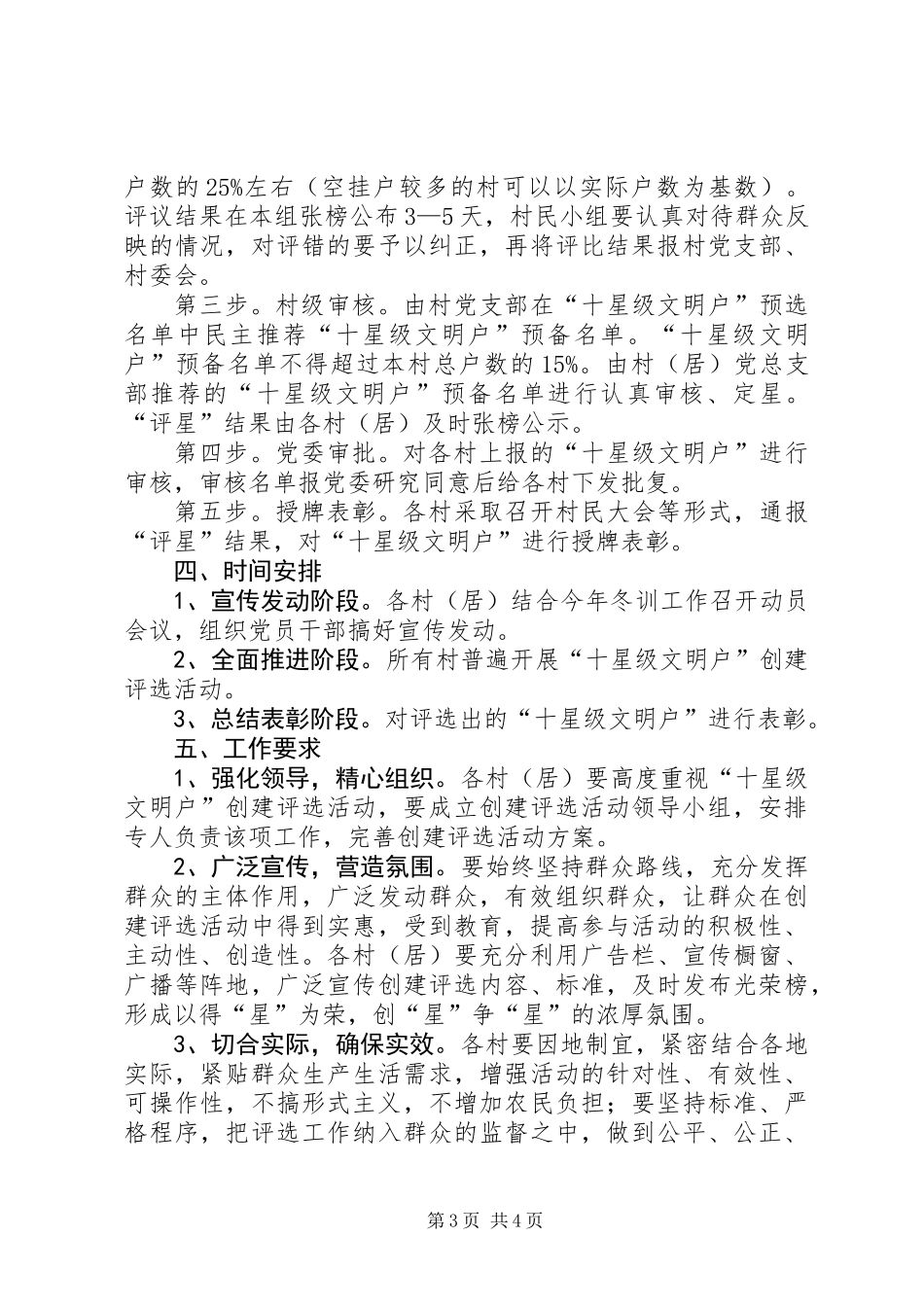 户数的25%左右（空挂户较多的村可以以实际户数为基数）。评议结果在本组张榜公布3—5天，村民小组要认真对待群众反映的情况，对评错的要予以纠正，再将评比结果报村党支部、村委会。

第三步。村级审核。由村党支部在“十星级文明户”预选名单中民主推荐“十星级文明户”预备名单。“十星级文明户”预备名单不得超过本村总户数的15%。由村（居）党总支部推荐的“十星级文明户”预备名单进行认真审核、定星。“评星”结果由各村（居）及时张榜公示。

第四步。党委审批。对各村上报的“十星级文明户”进行审核，审核名单报党委研究同意后给各村下发批复。

第五步。授牌表彰。各村采取召开村民大会等形式，通报“评星”结果，对“十星级文明户”进行授牌表彰。

四、时间安排

1、宣传发动阶段。各村（居）结合今年冬训工作召开动员会议，组织党员干部搞好宣传发动。

2、全面推进阶段。所有村普遍开展“十星级文明户”创建评选活动。

3、总结表彰阶段。对评选出的“十星级文明户”进行表彰。

五、工作要求

1、强化领导，精心组织。各村（居）要高度重视“十星级文明户”创建评选活动，要成立创建评选活动领导小组，安排专人负责该项工作，完善创建评选活动方案。

2、广泛宣传，营造氛围。要始终坚持群众路线，充分发挥群众的主体作用，广泛发动群众，有效组织群众，让群众在创建评选活动中得到实惠，受到教育，提高参与活动的积极性、主动性、创造性。各村（居）要充分利用广告栏、宣传橱窗、广播等阵地，广泛宣传创建评选内容、标准，及时发布光荣榜，形成以得“星”为荣，创“星”争“星”的浓厚氛围。

3、切合实际，确保实效。各村要因地制宜，紧密结合各地实际，紧贴群众生产生活需求，增强活动的针对性、有效性、可操作性，不搞形式主义，不增加农民负担；要坚持标准、严格程序，把评选工作纳入群众的监督之中，做到公平、公正、

第3页 共4页